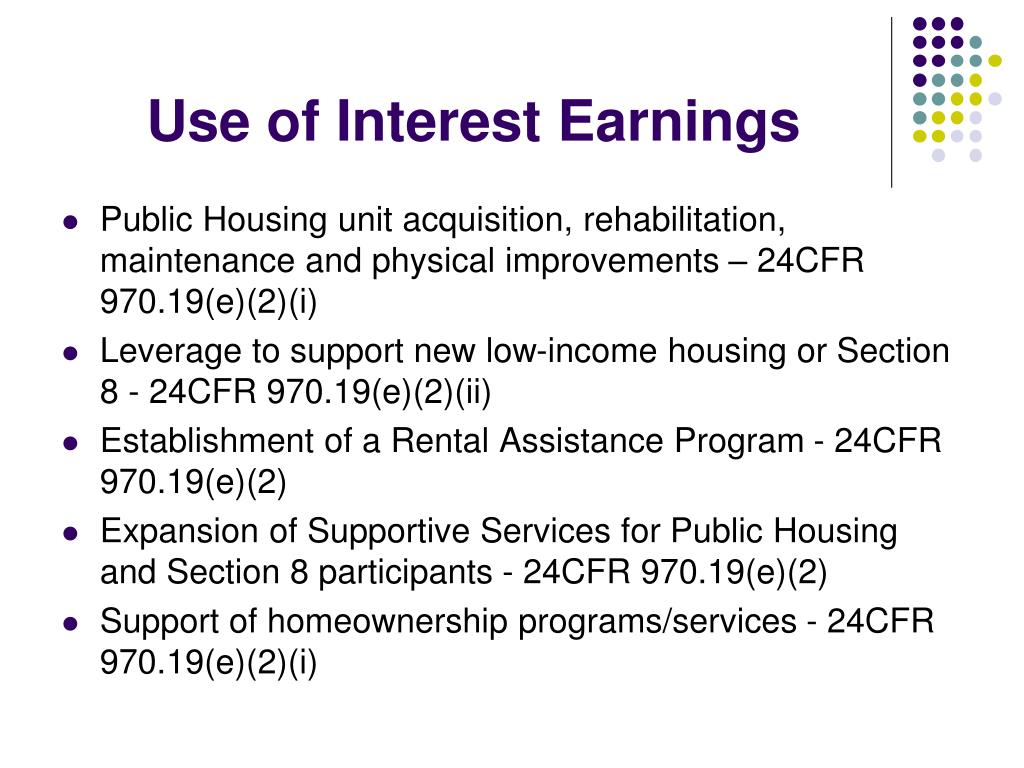 Use of Interest Earnings

- Public Housing unit acquisition, rehabilitation, maintenance and physical improvements – 24CFR 970.19(e)(2)(i)
- Leverage to support new low-income housing or Section 8 - 24CFR 970.19(e)(2)(ii)
- Establishment of a Rental Assistance Program - 24CFR 970.19(e)(2)
- Expansion of Supportive Services for Public Housing and Section 8 participants - 24CFR 970.19(e)(2)
- Support of homeownership programs/services - 24CFR 970.19(e)(2)(i)